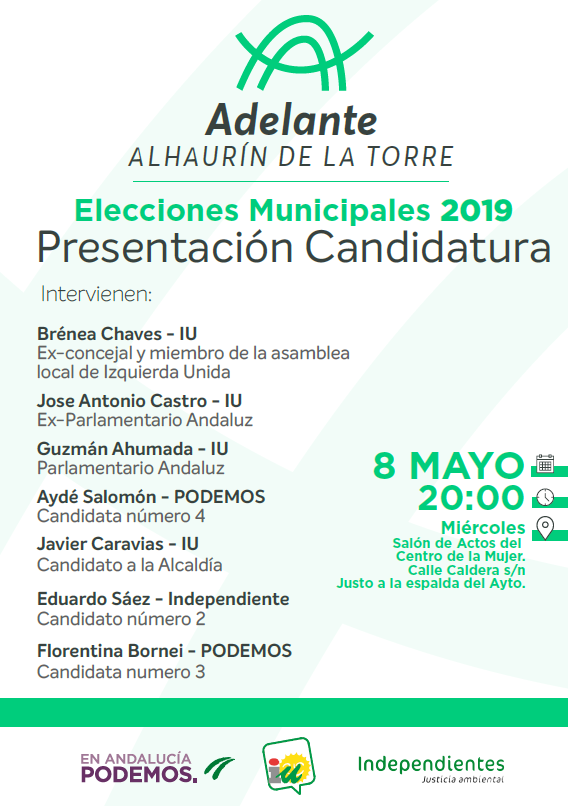 Adelante
ALHAURÍN DE LA TORRE

Elecciones Municipales 2019
Presentación Candidatura

Intervienen:

Brénea Chaves - IU
Ex-concejal y miembro de la asamblea local de Izquierda Unida

Jose Antonio Castro - IU
Ex-Parlamentario Andaluz

Guzmán Ahumada - IU
Parlamentario Andaluz

Aydé Salomón - PODEMOS
Candidata número 4

Javier Caravias - IU
Candidato a la Alcaldía

Eduardo Sáez - Independiente
Candidato número 2

Florentina Bornei - PODEMOS
Candidata numero 3

8 MAYO
20:00
Miércoles
Salón de Actos del Centro de la Mujer.
Calle Caldera s/n
Justo a la espalda del Ayto.

EN ANDALUCÍA PODEMOS.

iu

Independientes
Justicia ambiental